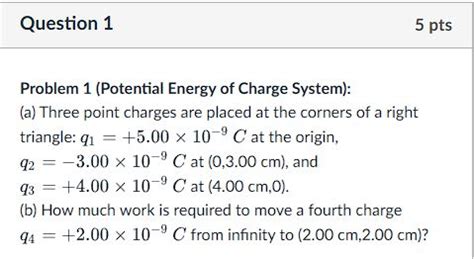 Question 1

5 pts

Problem 1 (Potential Energy of Charge System):
(a) Three point charges are placed at the corners of a right triangle: $q_1 = +5.00 \times 10^{-9}\ C$ at the origin, $q_2 = -3.00 \times 10^{-9}\ C$ at (0,3.00 cm), and $q_3 = +4.00 \times 10^{-9}\ C$ at (4.00 cm,0).
(b) How much work is required to move a fourth charge $q_4 = +2.00 \times 10^{-9}\ C$ from infinity to (2.00 cm,2.00 cm)?